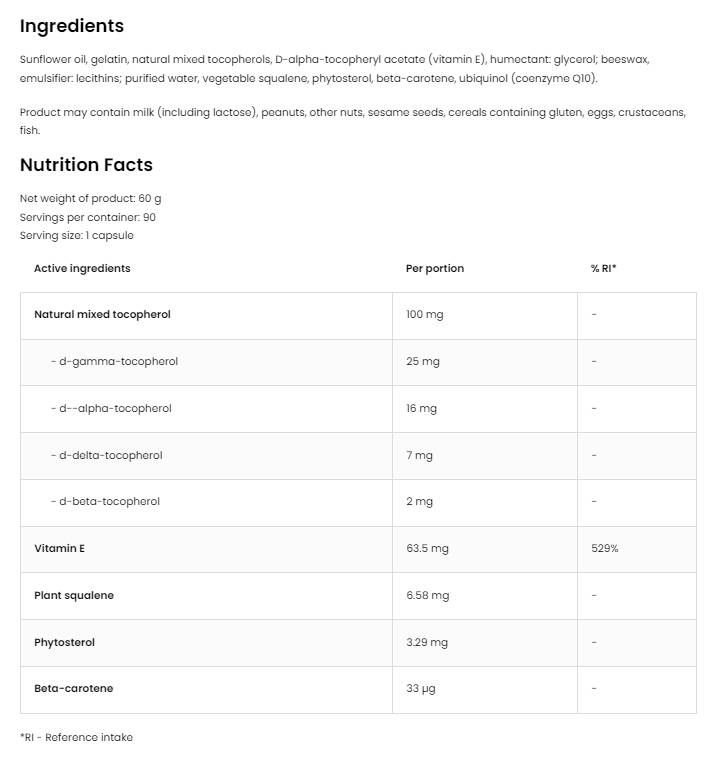 Ingredients

Sunflower oil, gelatin, natural mixed tocopherols, D-alpha-tocopheryl acetate (vitamin E), humectant: glycerol; beeswax, emulsifier: lecithins; purified water, vegetable squalene, phytosterol, beta-carotene, ubiquinol (coenzyme Q10).

Product may contain milk (including lactose), peanuts, other nuts, sesame seeds, cereals containing gluten, eggs, crustaceans, fish.

Nutrition Facts

Net weight of product: 60 g
Servings per container: 90
Serving size: 1 capsule

| Active ingredients | Per portion | % RI* |
|---|---|---|
| Natural mixed tocopherol | 100 mg | - |
| - d-gamma-tocopherol | 25 mg | - |
| - d--alpha-tocopherol | 16 mg | - |
| - d-delta-tocopherol | 7 mg | - |
| - d-beta-tocopherol | 2 mg | - |
| Vitamin E | 63.5 mg | 529% |
| Plant squalene | 6.58 mg | - |
| Phytosterol | 3.29 mg | - |
| Beta-carotene | 33 µg | - |

*RI - Reference intake